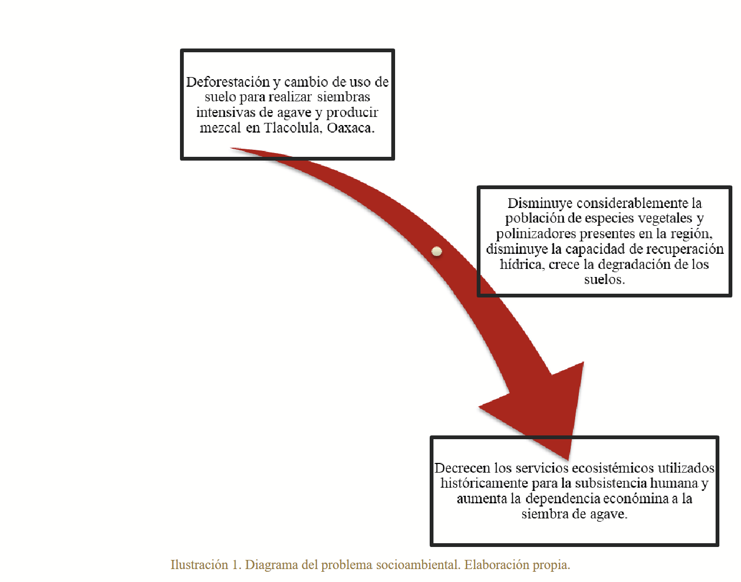 Deforestación y cambio de uso de suelo para realizar siembras intensivas de agave y producir mezcal en Tlacolula, Oaxaca.

Disminuye considerablemente la población de especies vegetales y polinizadores presentes en la región, disminuye la capacidad de recuperación hídrica, crece la degradación de los suelos.

Decrecen los servicios ecosistémicos utilizados históricamente para la subsistencia humana y aumenta la dependencia económina a la siembra de agave.

Ilustración 1. Diagrama del problema socioambiental. Elaboración propia.